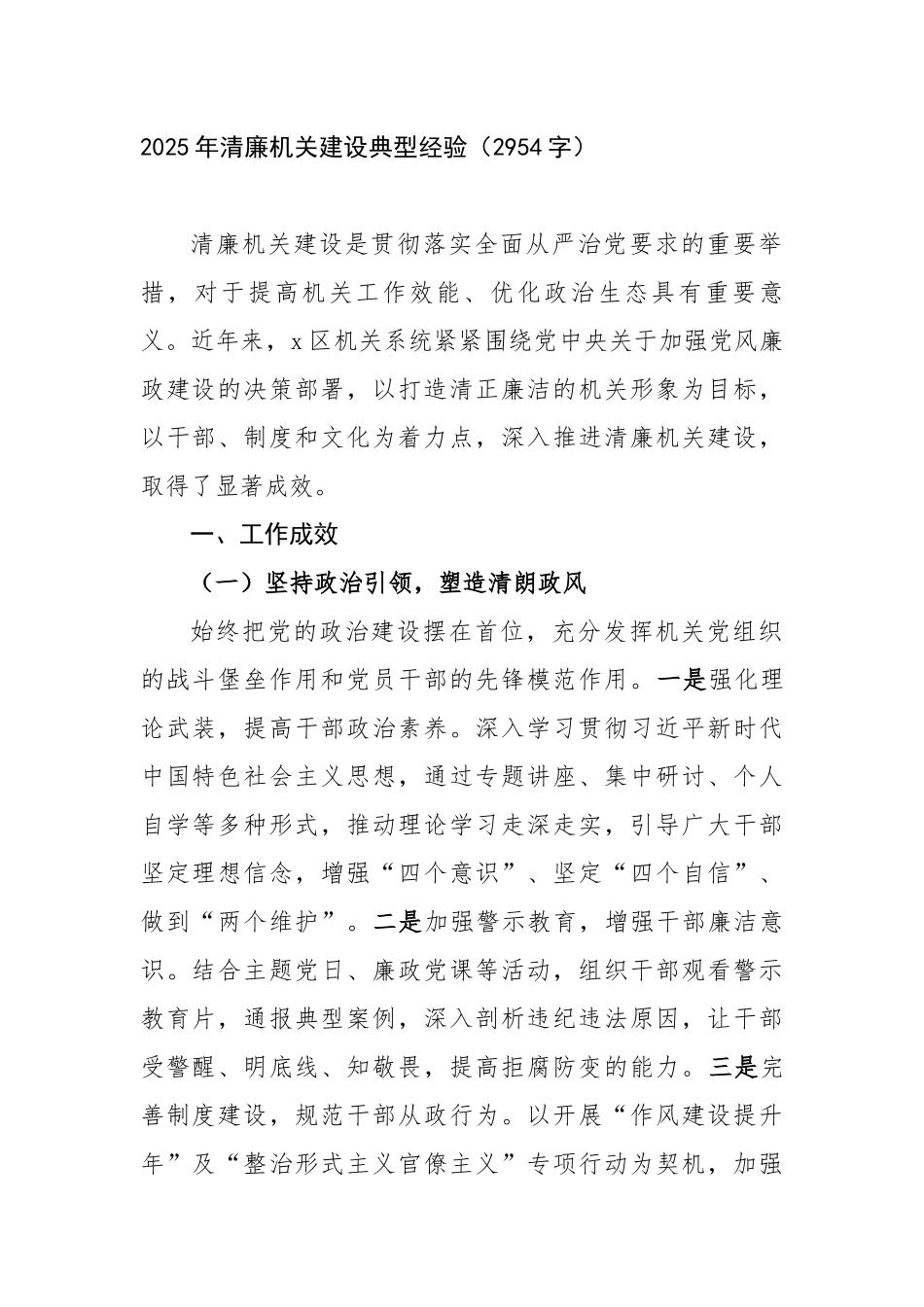 2025年清廉机关建设典型经验（2954字）

清廉机关建设是贯彻落实全面从严治党要求的重要举措，对于提高机关工作效能、优化政治生态具有重要意义。近年来，x区机关系统紧紧围绕党中央关于加强党风廉政建设的决策部署，以打造清正廉洁的机关形象为目标，以干部、制度和文化为着力点，深入推进清廉机关建设，取得了显著成效。

一、工作成效

（一）坚持政治引领，塑造清朗政风

始终把党的政治建设摆在首位，充分发挥机关党组织的战斗堡垒作用和党员干部的先锋模范作用。一是强化理论武装，提高干部政治素养。深入学习贯彻习近平新时代中国特色社会主义思想，通过专题讲座、集中研讨、个人自学等多种形式，推动理论学习走深走实，引导广大干部坚定理想信念，增强“四个意识”、坚定“四个自信”、做到“两个维护”。二是加强警示教育，增强干部廉洁意识。结合主题党日、廉政党课等活动，组织干部观看警示教育片，通报典型案例，深入剖析违纪违法原因，让干部受警醒、明底线、知敬畏，提高拒腐防变的能力。三是完善制度建设，规范干部从政行为。以开展“作风建设提升年”及“整治形式主义官僚主义”专项行动为契机，加强